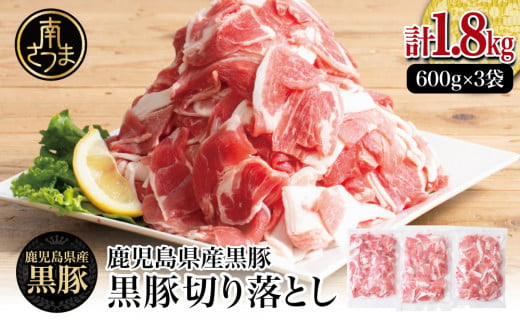 南さつま

計1.8kg

600g×3袋

鹿児島県産
黒豚

鹿児島県産黒豚
黒豚切り落とし